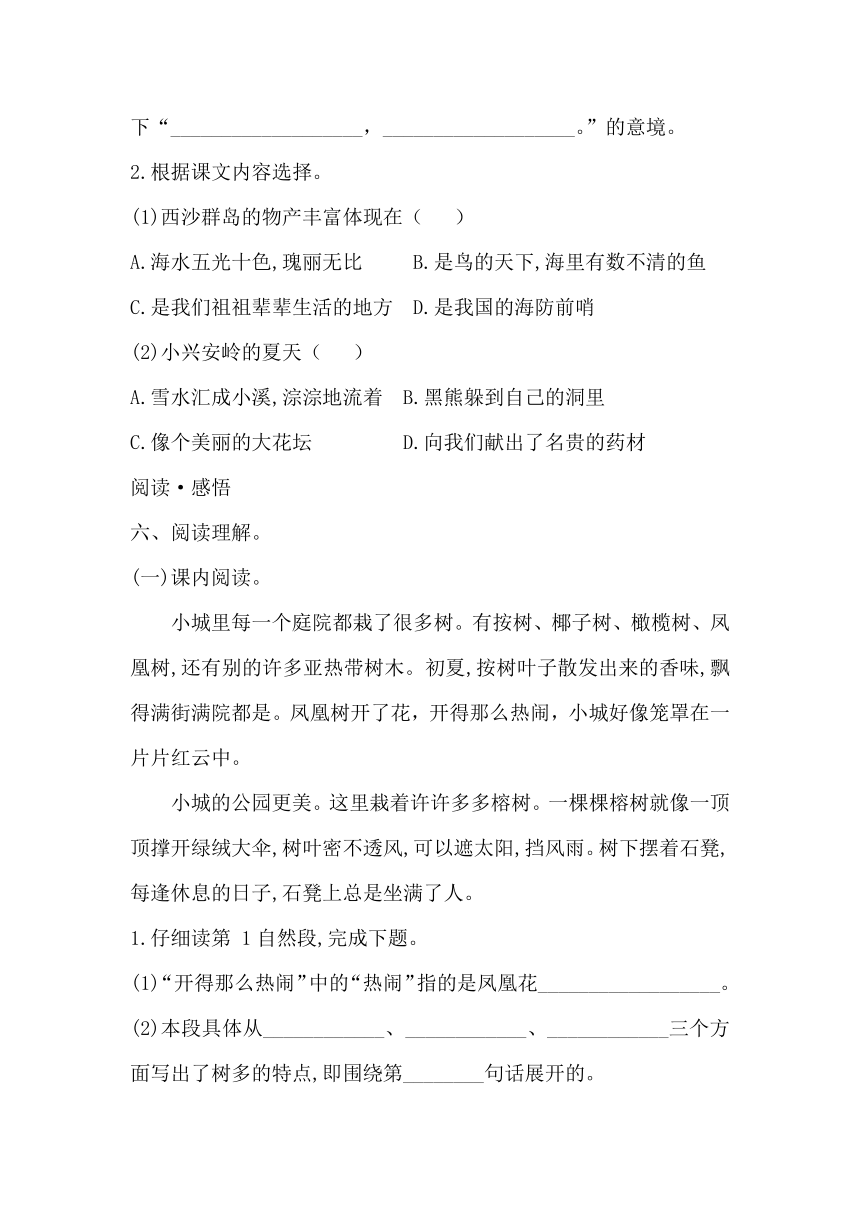 下“__________________，__________________。”的意境。

2.根据课文内容选择。

(1)西沙群岛的物产丰富体现在（　　）

A.海水五光十色,瑰丽无比　　B.是鸟的天下,海里有数不清的鱼

C.是我们祖祖辈辈生活的地方　D.是我国的海防前哨

(2)小兴安岭的夏天（　　）

A.雪水汇成小溪,淙淙地流着　B.黑熊躲到自己的洞里

C.像个美丽的大花坛　　　　　D.向我们献出了名贵的药材

阅读·感悟

六、阅读理解。

(一)课内阅读。

小城里每一个庭院都栽了很多树。有桉树、椰子树、橄榄树、凤凰树,还有别的许多亚热带树木。初夏,桉树叶子散发出来的香味,飘得满街满院都是。凤凰树开了花，开得那么热闹，小城好像笼罩在一片片红云中。

小城的公园更美。这里栽着许许多多榕树。一棵棵榕树就像一顶顶撑开绿绒大伞,树叶密不透风,可以遮太阳,挡风雨。树下摆着石凳,每逢休息的日子,石凳上总是坐满了人。

1.仔细读第 1 自然段,完成下题。

(1)“开得那么热闹”中的“热闹”指的是凤凰花__________________。

(2)本段具体从____________、____________、____________三个方面写出了树多的特点,即围绕第________句话展开的。